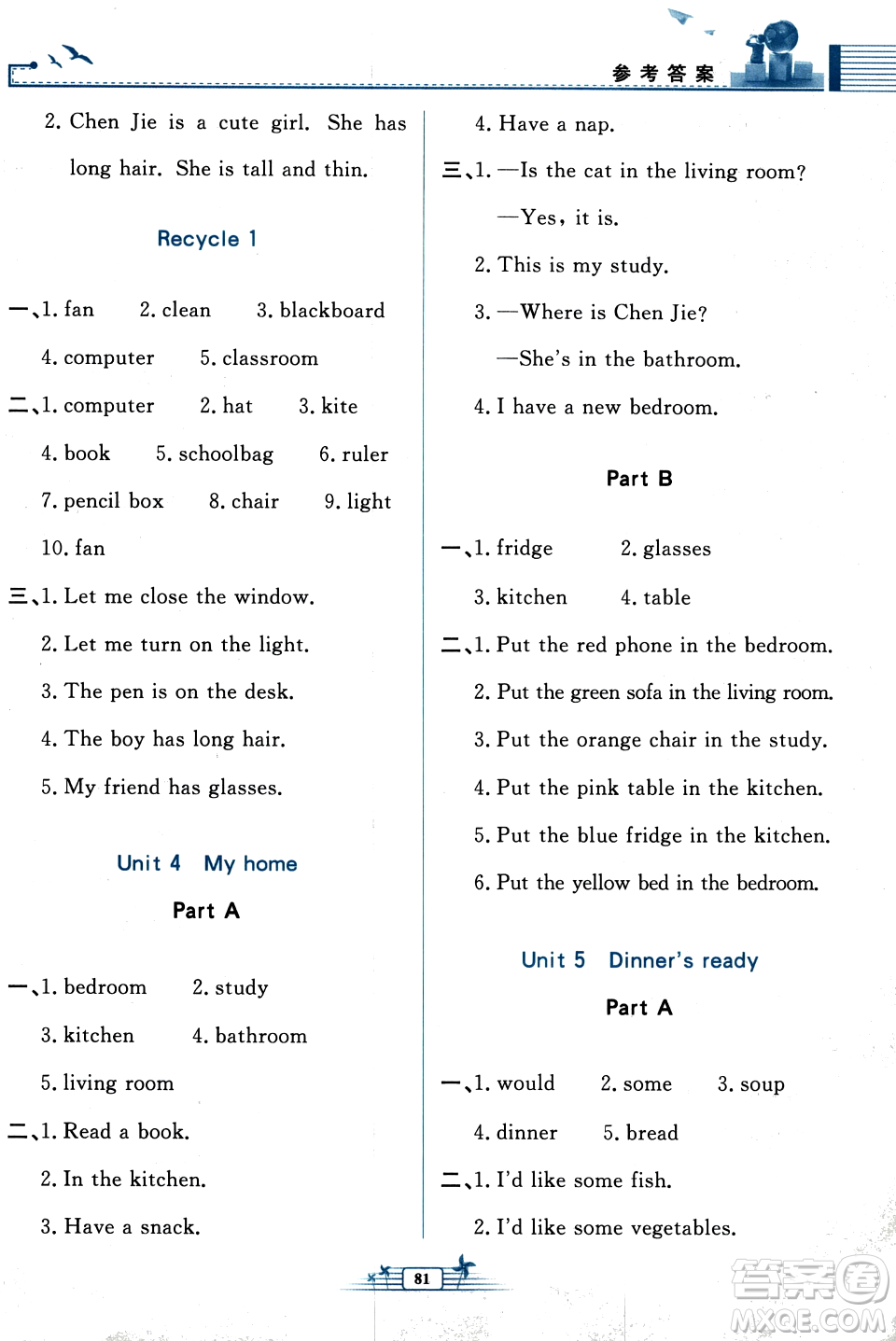 参考答案

2. Chen Jie is a cute girl. She has long hair. She is tall and thin.

Recycle 1

一、1. fan 2. clean 3. blackboard

4. computer 5. classroom

二、1. computer 2. hat 3. kite

4. book 5. schoolbag 6. ruler

7. pencil box 8. chair 9. light

10. fan

三、1. Let me close the window.

2. Let me turn on the light.

3. The pen is on the desk.

4. The boy has long hair.

5. My friend has glasses.

Unit 4 My home

Part A

一、1. bedroom 2. study

3. kitchen 4. bathroom

5. living room

二、1. Read a book.

2. In the kitchen.

3. Have a snack.

4. Have a nap.

三、1. —Is the cat in the living room?

—Yes, it is.

2. This is my study.

3. —Where is Chen Jie?

—She's in the bathroom.

4. I have a new bedroom.

Part B

一、1. fridge 2. glasses

3. kitchen 4. table

二、1. Put the red phone in the bedroom.

2. Put the green sofa in the living room.

3. Put the orange chair in the study.

4. Put the pink table in the kitchen.

5. Put the blue fridge in the kitchen.

6. Put the yellow bed in the bedroom.

Unit 5 Dinner's ready

Part A

一、1. would 2. some 3. soup

4. dinner 5. bread

二、1. I'd like some fish.

2. I'd like some vegetables.

81

答案圈 MXQE.COM